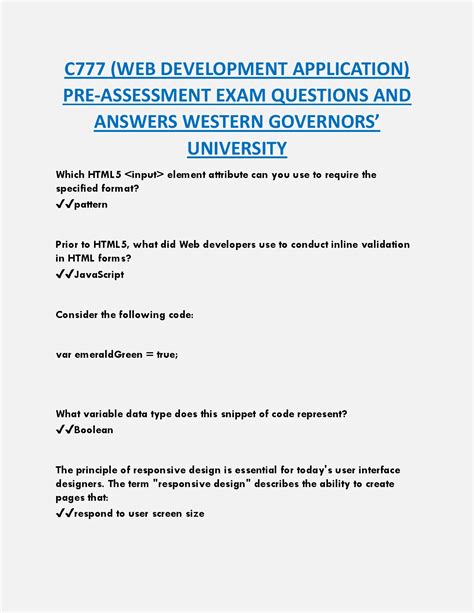 C777 (WEB DEVELOPMENT APPLICATION) PRE-ASSESSMENT EXAM QUESTIONS AND ANSWERS WESTERN GOVERNORS' UNIVERSITY

Which HTML5 <input> element attribute can you use to require the specified format?
✓✓pattern

Prior to HTML5, what did Web developers use to conduct inline validation in HTML forms?
✓✓JavaScript

Consider the following code:

var emeraldGreen = true;

What variable data type does this snippet of code represent?
✓✓Boolean

The principle of responsive design is essential for today's user interface designers. The term "responsive design" describes the ability to create pages that:
✓✓respond to user screen size